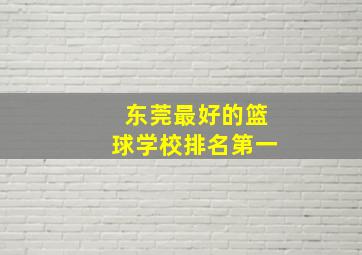 东莞最好的篮球学校排名第一